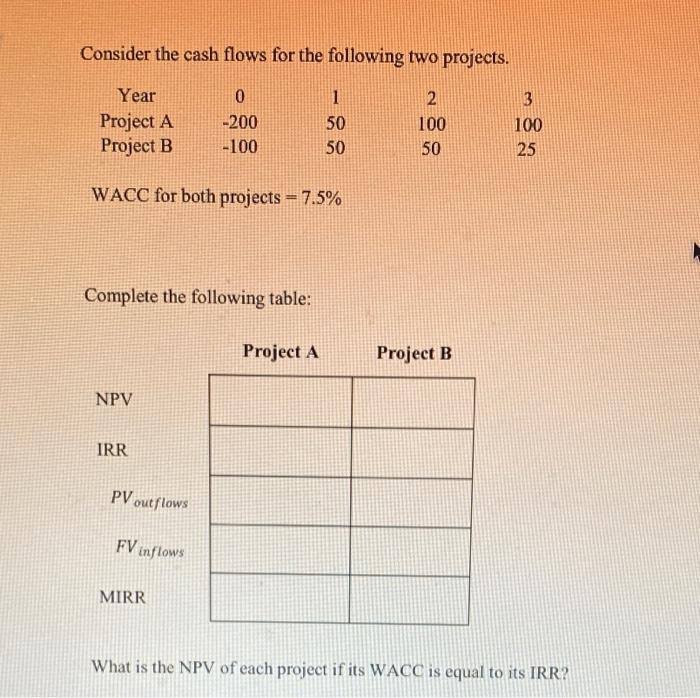 Consider the cash flows for the following two projects.

| Year | 0 | 1 | 2 | 3 |
|---|---|---|---|---|
| Project A | -200 | 50 | 100 | 100 |
| Project B | -100 | 50 | 50 | 25 |

WACC for both projects = 7.5%

Complete the following table:

| | Project A | Project B |
|---|---|---|
| NPV | | |
| IRR | | |
| $PV_{outflows}$ | | |
| $FV_{inflows}$ | | |
| MIRR | | |

What is the NPV of each project if its WACC is equal to its IRR?